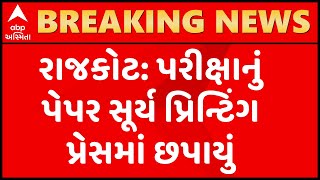 abp અસ્મિતા

BREAKING NEWS

રાજકોટ: પરીક્ષાનું પેપર સૂર્ય પ્રિન્ટિંગ પ્રેસમાં છપાયું